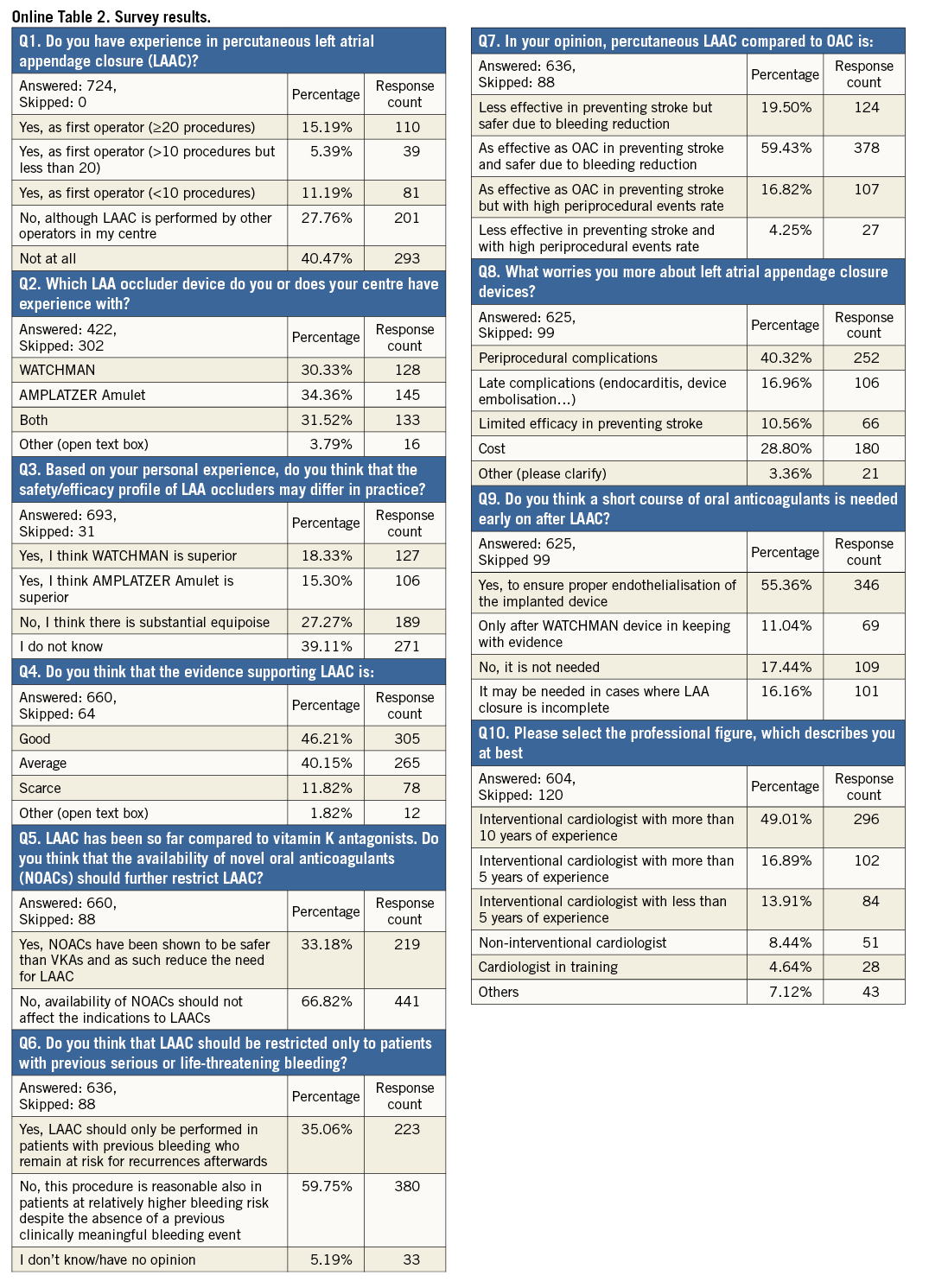 Online Table 2. Survey results.

Q1. Do you have experience in percutaneous left atrial appendage closure (LAAC)?

| Answered: 724, Skipped: 0 | Percentage | Response count |
|---|---|---|
| Yes, as first operator (≥20 procedures) | 15.19% | 110 |
| Yes, as first operator (>10 procedures but less than 20) | 5.39% | 39 |
| Yes, as first operator (<10 procedures) | 11.19% | 81 |
| No, although LAAC is performed by other operators in my centre | 27.76% | 201 |
| Not at all | 40.47% | 293 |

Q2. Which LAA occluder device do you or does your centre have experience with?

| Answered: 422, Skipped: 302 | Percentage | Response count |
|---|---|---|
| WATCHMAN | 30.33% | 128 |
| AMPLATZER Amulet | 34.36% | 145 |
| Both | 31.52% | 133 |
| Other (open text box) | 3.79% | 16 |

Q3. Based on your personal experience, do you think that the safety/efficacy profile of LAA occluders may differ in practice?

| Answered: 693, Skipped: 31 | Percentage | Response count |
|---|---|---|
| Yes, I think WATCHMAN is superior | 18.33% | 127 |
| Yes, I think AMPLATZER Amulet is superior | 15.30% | 106 |
| No, I think there is substantial equipoise | 27.27% | 189 |
| I do not know | 39.11% | 271 |

Q4. Do you think that the evidence supporting LAAC is:

| Answered: 660, Skipped: 64 | Percentage | Response count |
|---|---|---|
| Good | 46.21% | 305 |
| Average | 40.15% | 265 |
| Scarce | 11.82% | 78 |
| Other (open text box) | 1.82% | 12 |

Q5. LAAC has been so far compared to vitamin K antagonists. Do you think that the availability of novel oral anticoagulants (NOACs) should further restrict LAAC?

| Answered: 660, Skipped: 88 | Percentage | Response count |
|---|---|---|
| Yes, NOACs have been shown to be safer than VKAs and as such reduce the need for LAAC | 33.18% | 219 |
| No, availability of NOACs should not affect the indications to LAACs | 66.82% | 441 |

Q6. Do you think that LAAC should be restricted only to patients with previous serious or life-threatening bleeding?

| Answered: 636, Skipped: 88 | Percentage | Response count |
|---|---|---|
| Yes, LAAC should only be performed in patients with previous bleeding who remain at risk for recurrences afterwards | 35.06% | 223 |
| No, this procedure is reasonable also in patients at relatively higher bleeding risk despite the absence of a previous clinically meaningful bleeding event | 59.75% | 380 |
| I don't know/have no opinion | 5.19% | 33 |

Q7. In your opinion, percutaneous LAAC compared to OAC is:

| Answered: 636, Skipped: 88 | Percentage | Response count |
|---|---|---|
| Less effective in preventing stroke but safer due to bleeding reduction | 19.50% | 124 |
| As effective as OAC in preventing stroke and safer due to bleeding reduction | 59.43% | 378 |
| As effective as OAC in preventing stroke but with high periprocedural events rate | 16.82% | 107 |
| Less effective in preventing stroke and with high periprocedural events rate | 4.25% | 27 |

Q8. What worries you more about left atrial appendage closure devices?

| Answered: 625, Skipped: 99 | Percentage | Response count |
|---|---|---|
| Periprocedural complications | 40.32% | 252 |
| Late complications (endocarditis, device embolisation…) | 16.96% | 106 |
| Limited efficacy in preventing stroke | 10.56% | 66 |
| Cost | 28.80% | 180 |
| Other (please clarify) | 3.36% | 21 |

Q9. Do you think a short course of oral anticoagulants is needed early on after LAAC?

| Answered: 625, Skipped 99 | Percentage | Response count |
|---|---|---|
| Yes, to ensure proper endothelialisation of the implanted device | 55.36% | 346 |
| Only after WATCHMAN device in keeping with evidence | 11.04% | 69 |
| No, it is not needed | 17.44% | 109 |
| It may be needed in cases where LAA closure is incomplete | 16.16% | 101 |

Q10. Please select the professional figure, which describes you at best

| Answered: 604, Skipped: 120 | Percentage | Response count |
|---|---|---|
| Interventional cardiologist with more than 10 years of experience | 49.01% | 296 |
| Interventional cardiologist with more than 5 years of experience | 16.89% | 102 |
| Interventional cardiologist with less than 5 years of experience | 13.91% | 84 |
| Non-interventional cardiologist | 8.44% | 51 |
| Cardiologist in training | 4.64% | 28 |
| Others | 7.12% | 43 |